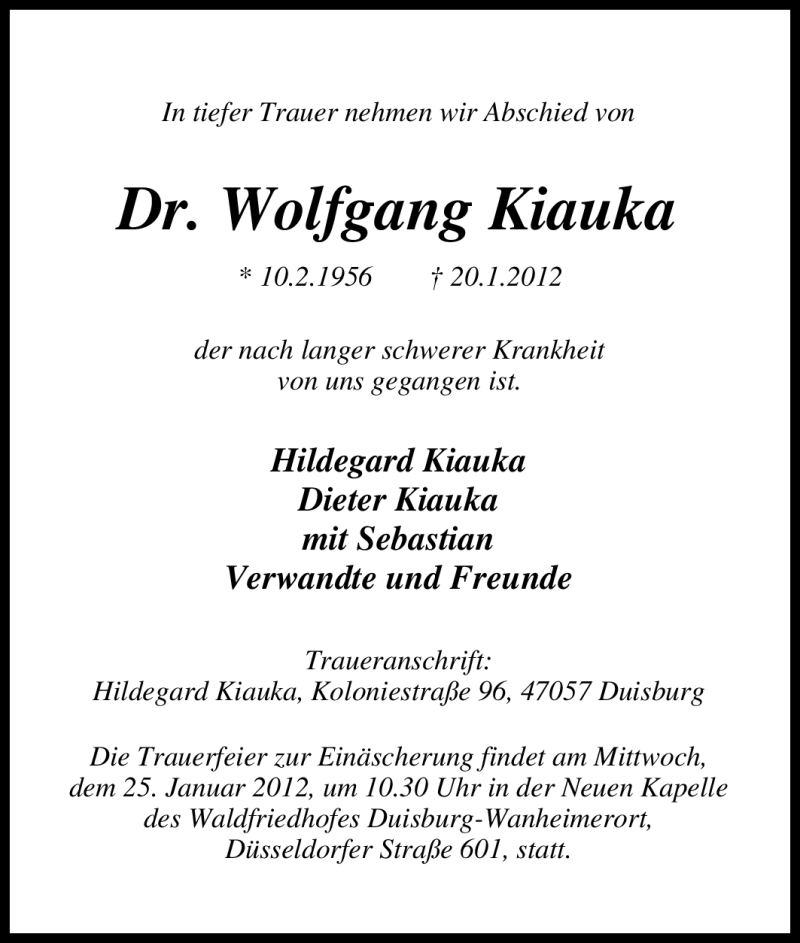 In tiefer Trauer nehmen wir Abschied von

Dr. Wolfgang Kiauka

* 10.2.1956 † 20.1.2012

der nach langer schwerer Krankheit von uns gegangen ist.

Hildegard Kiauka
Dieter Kiauka
mit Sebastian
Verwandte und Freunde

Traueranschrift:
Hildegard Kiauka, Koloniestraße 96, 47057 Duisburg

Die Trauerfeier zur Einäscherung findet am Mittwoch, dem 25. Januar 2012, um 10.30 Uhr in der Neuen Kapelle des Waldfriedhofes Duisburg-Wanheimerort, Düsseldorfer Straße 601, statt.